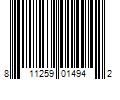 8 11259 01494 2